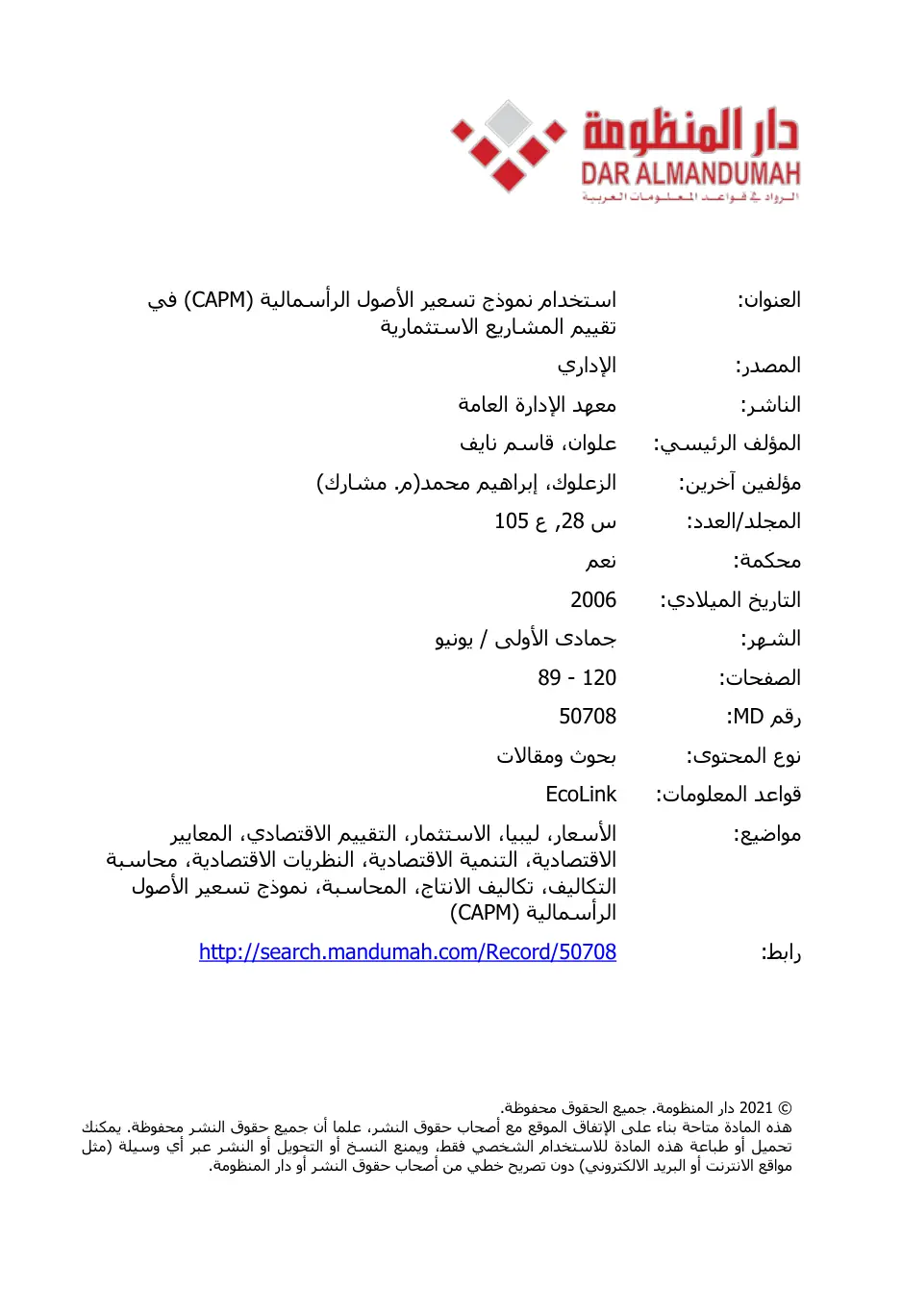 دار المنظومة
DAR ALMANDUMAH
الرواد في قواعد المعلومات العربية

العنوان: استخدام نموذج تسعير الأصول الرأسمالية (CAPM) في تقييم المشاريع الاستثمارية

المصدر: الإداري

الناشر: معهد الإدارة العامة

المؤلف الرئيسي: علوان، قاسم نايف

مؤلفين آخرين: الزعلوك، إبراهيم محمد(م. مشارك)

المجلد/العدد: س 28, ع 105

محكمة: نعم

التاريخ الميلادي: 2006

الشهر: جمادى الأولى / يونيو

الصفحات: 89 - 120

رقم MD: 50708

نوع المحتوى: بحوث ومقالات

قواعد المعلومات: EcoLink

مواضيع: الأسعار، ليبيا، الاستثمار، التقييم الاقتصادي، المعايير الاقتصادية، التنمية الاقتصادية، النظريات الاقتصادية، محاسبة التكاليف، تكاليف الانتاج، المحاسبة، نموذج تسعير الأصول الرأسمالية (CAPM)

رابط: http://search.mandumah.com/Record/50708

© 2021 دار المنظومة. جميع الحقوق محفوظة.
هذه المادة متاحة بناء على الإتفاق الموقع مع أصحاب حقوق النشر، علما أن جميع حقوق النشر محفوظة. يمكنك تحميل أو طباعة هذه المادة للاستخدام الشخصي فقط، ويمنع النسخ أو التحويل أو النشر عبر أي وسيلة (مثل مواقع الانترنت أو البريد الالكتروني) دون تصريح خطي من أصحاب حقوق النشر أو دار المنظومة.